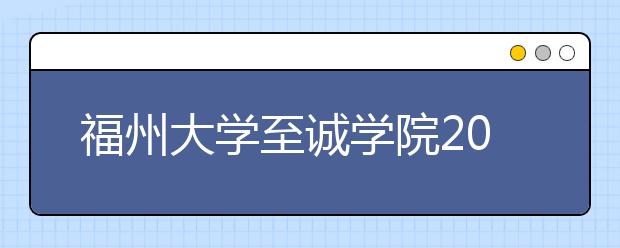 福州大学至诚学院20